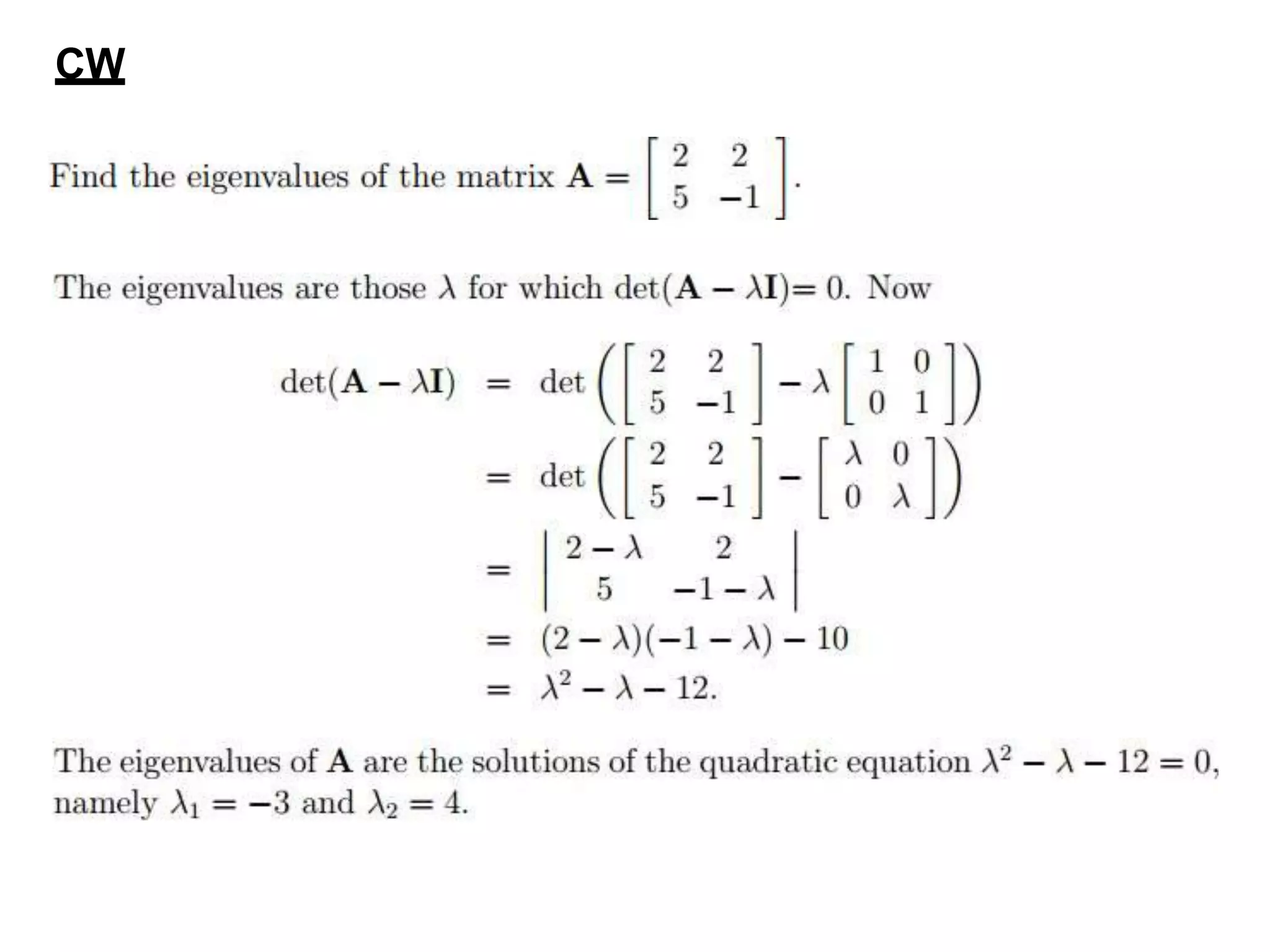 CW

Find the eigenvalues of the matrix $\mathbf{A} = \begin{bmatrix} 2 & 2 \\ 5 & -1 \end{bmatrix}$.

The eigenvalues are those $\lambda$ for which $\det(\mathbf{A} - \lambda\mathbf{I}) = 0$. Now

$\det(\mathbf{A} - \lambda\mathbf{I}) = \det\left(\begin{bmatrix} 2 & 2 \\ 5 & -1 \end{bmatrix} - \lambda\begin{bmatrix} 1 & 0 \\ 0 & 1 \end{bmatrix}\right)$
$= \det\left(\begin{bmatrix} 2 & 2 \\ 5 & -1 \end{bmatrix} - \begin{bmatrix} \lambda & 0 \\ 0 & \lambda \end{bmatrix}\right)$
$= \begin{vmatrix} 2-\lambda & 2 \\ 5 & -1-\lambda \end{vmatrix}$
$= (2-\lambda)(-1-\lambda) - 10$
$= \lambda^2 - \lambda - 12.$

The eigenvalues of $\mathbf{A}$ are the solutions of the quadratic equation $\lambda^2 - \lambda - 12 = 0$, namely $\lambda_1 = -3$ and $\lambda_2 = 4$.